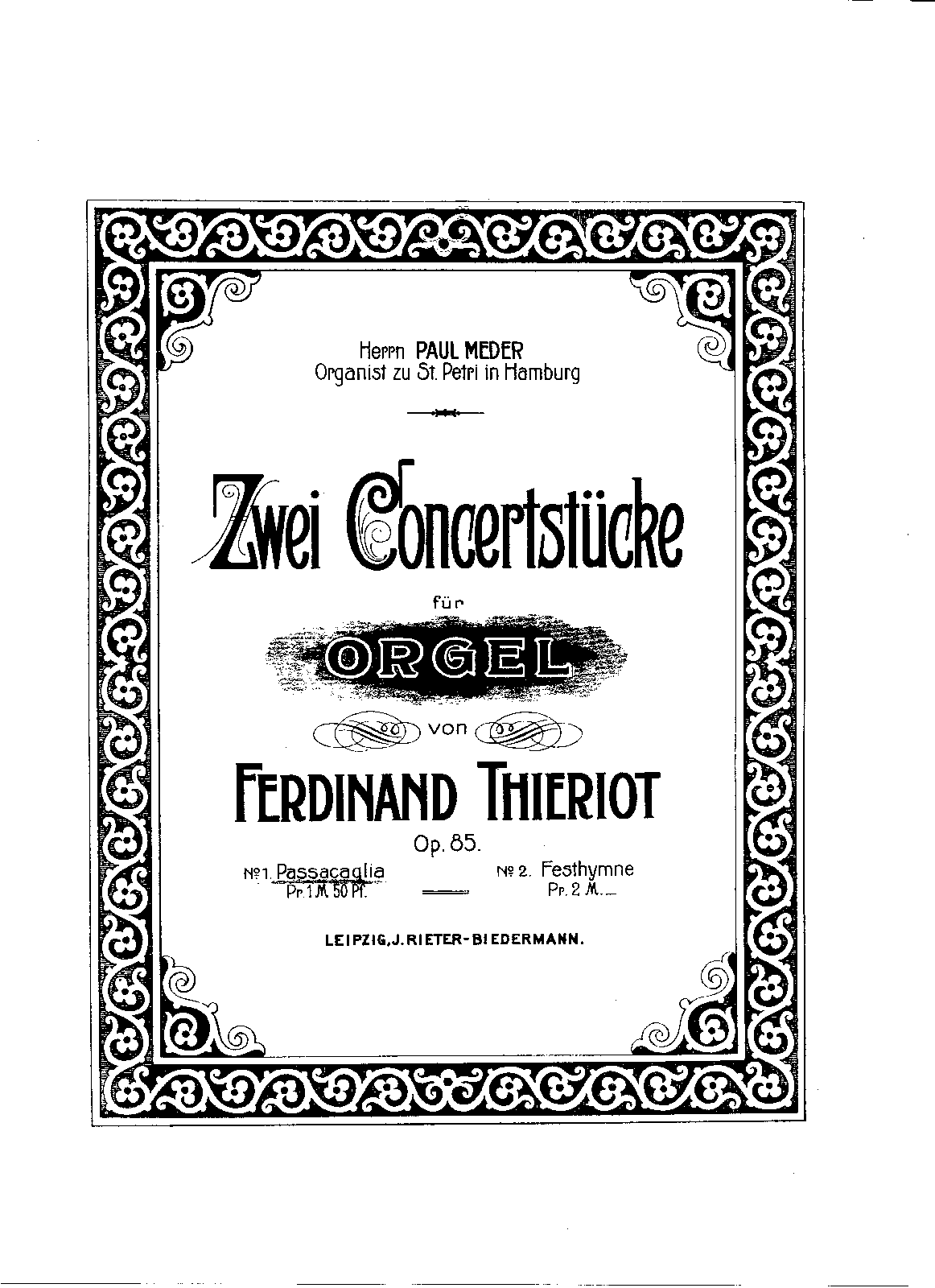 Herrn PAUL MEDER
Organist zu St. Petri in Hamburg

Zwei Concertstücke

für

ORGEL

von

FERDINAND THIERIOT

Op. 85.

№ 1. Passacaglia
Pr. 1 M. 50 Pf.

№ 2. Festhymne
Pr. 2 M. —

LEIPZIG, J. RIETER-BIEDERMANN.